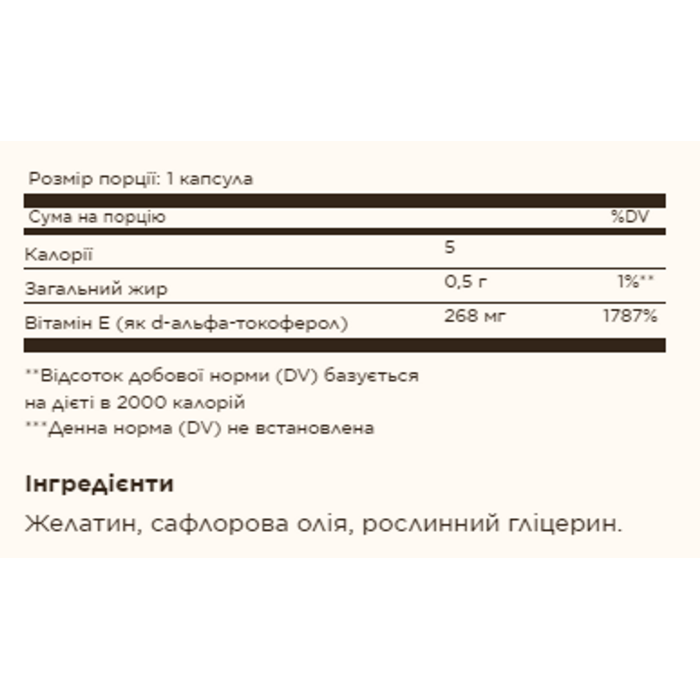 Розмір порції: 1 капсула

| Сума на порцію | | %DV |
|---|---|---|
| Калорії | 5 | |
| Загальний жир | 0,5 г | 1%** |
| Вітамін Е (як d-альфа-токоферол) | 268 мг | 1787% |

**Відсоток добової норми (DV) базується на дієті в 2000 калорій
***Денна норма (DV) не встановлена

Інгредієнти

Желатин, сафлорова олія, рослинний гліцерин.